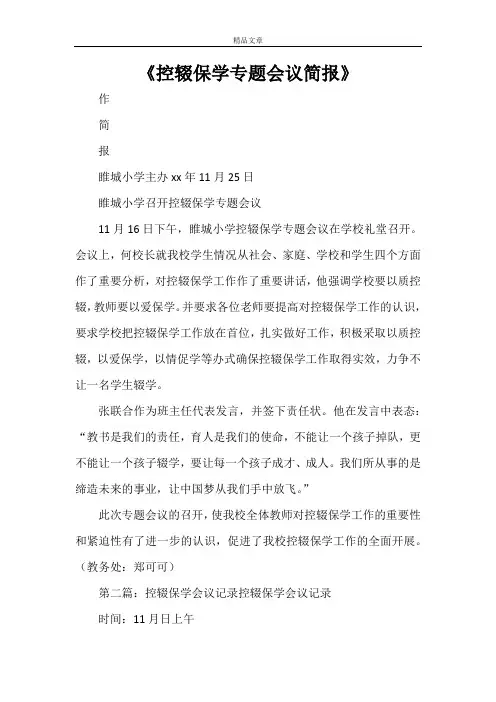 精品文章

《控辍保学专题会议简报》

作

简

报

睢城小学主办 xx 年 11 月 25 日

睢城小学召开控辍保学专题会议

11 月 16 日下午，睢城小学控辍保学专题会议在学校礼堂召开。会议上，何校长就我校学生情况从社会、家庭、学校和学生四个方面作了重要分析，对控辍保学工作作了重要讲话，他强调学校要以质控辍，教师要以爱保学。并要求各位老师要提高对控辍保学工作的认识，要求学校把控辍保学工作放在首位，扎实做好工作，积极采取以质控辍，以爱保学，以情促学等办式确保控辍保学工作取得实效，力争不让一名学生辍学。

张联合作为班主任代表发言，并签下责任状。他在发言中表态：“教书是我们的责任，育人是我们的使命，不能让一个孩子掉队，更不能让一个孩子辍学，要让每一个孩子成才、成人。我们所从事的是缔造未来的事业，让中国梦从我们手中放飞。”

此次专题会议的召开，使我校全体教师对控辍保学工作的重要性和紧迫性有了进一步的认识，促进了我校控辍保学工作的全面开展。（教务处：郑可可）

第二篇：控辍保学会议记录控辍保学会议记录

时间：11 月日上午